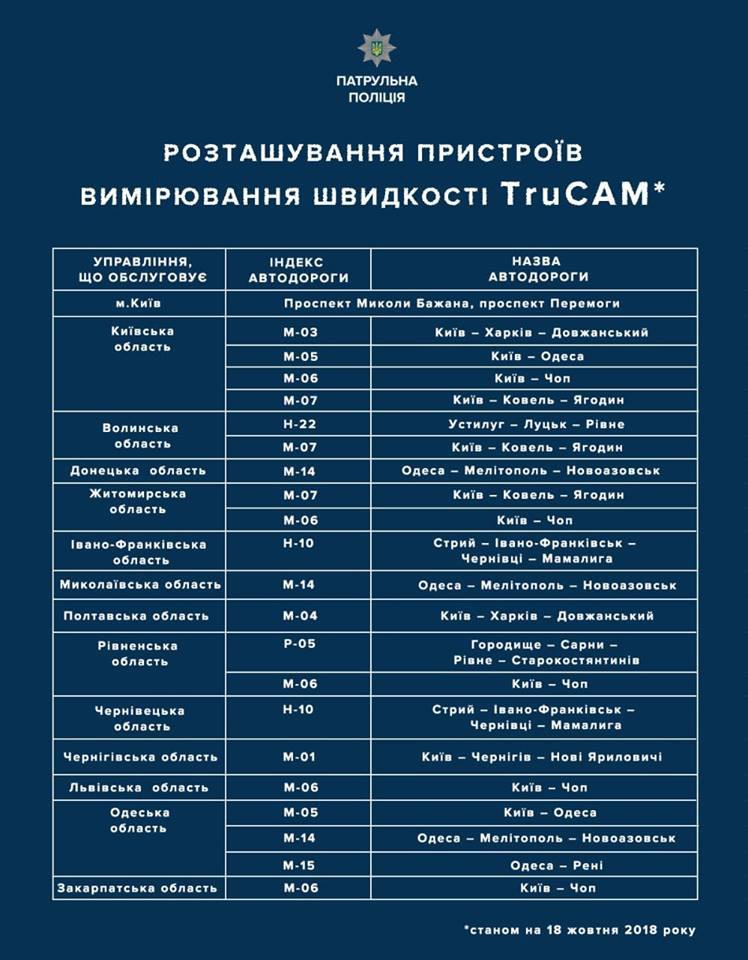 ПАТРУЛЬНА ПОЛІЦІЯ

РОЗТАШУВАННЯ ПРИСТРОЇВ ВИМІРЮВАННЯ ШВИДКОСТІ TruCAM*

| УПРАВЛІННЯ, ЩО ОБСЛУГОВУЄ | ІНДЕКС АВТОДОРОГИ | НАЗВА АВТОДОРОГИ |
|---|---|---|
| м.Київ | Проспект Миколи Бажана, проспект Перемоги | |
| Київська область | М-03 | Київ – Харків – Довжанський |
| | М-05 | Київ – Одеса |
| | М-06 | Київ – Чоп |
| | М-07 | Київ – Ковель – Ягодин |
| Волинська область | Н-22 | Устилуг – Луцьк – Рівне |
| | М-07 | Київ – Ковель – Ягодин |
| Донецька область | М-14 | Одеса – Мелітополь – Новоазовськ |
| Житомирська область | М-07 | Київ – Ковель – Ягодин |
| | М-06 | Київ – Чоп |
| Івано-Франківська область | Н-10 | Стрий – Івано-Франківськ – Чернівці – Мамалига |
| Миколаївська область | М-14 | Одеса – Мелітополь – Новоазовськ |
| Полтавська область | М-04 | Київ – Харків – Довжанський |
| Рівненська область | Р-05 | Городище – Сарни – Рівне – Старокостянтинів |
| | М-06 | Київ – Чоп |
| Чернівецька область | Н-10 | Стрий – Івано-Франківськ – Чернівці – Мамалига |
| Чернігівська область | М-01 | Київ – Чернігів – Нові Яриловичі |
| Львівська область | М-06 | Київ – Чоп |
| Одеська область | М-05 | Київ – Одеса |
| | М-14 | Одеса – Мелітополь – Новоазовськ |
| | М-15 | Одеса – Рені |
| Закарпатська область | М-06 | Київ – Чоп |

*станом на 18 жовтня 2018 року